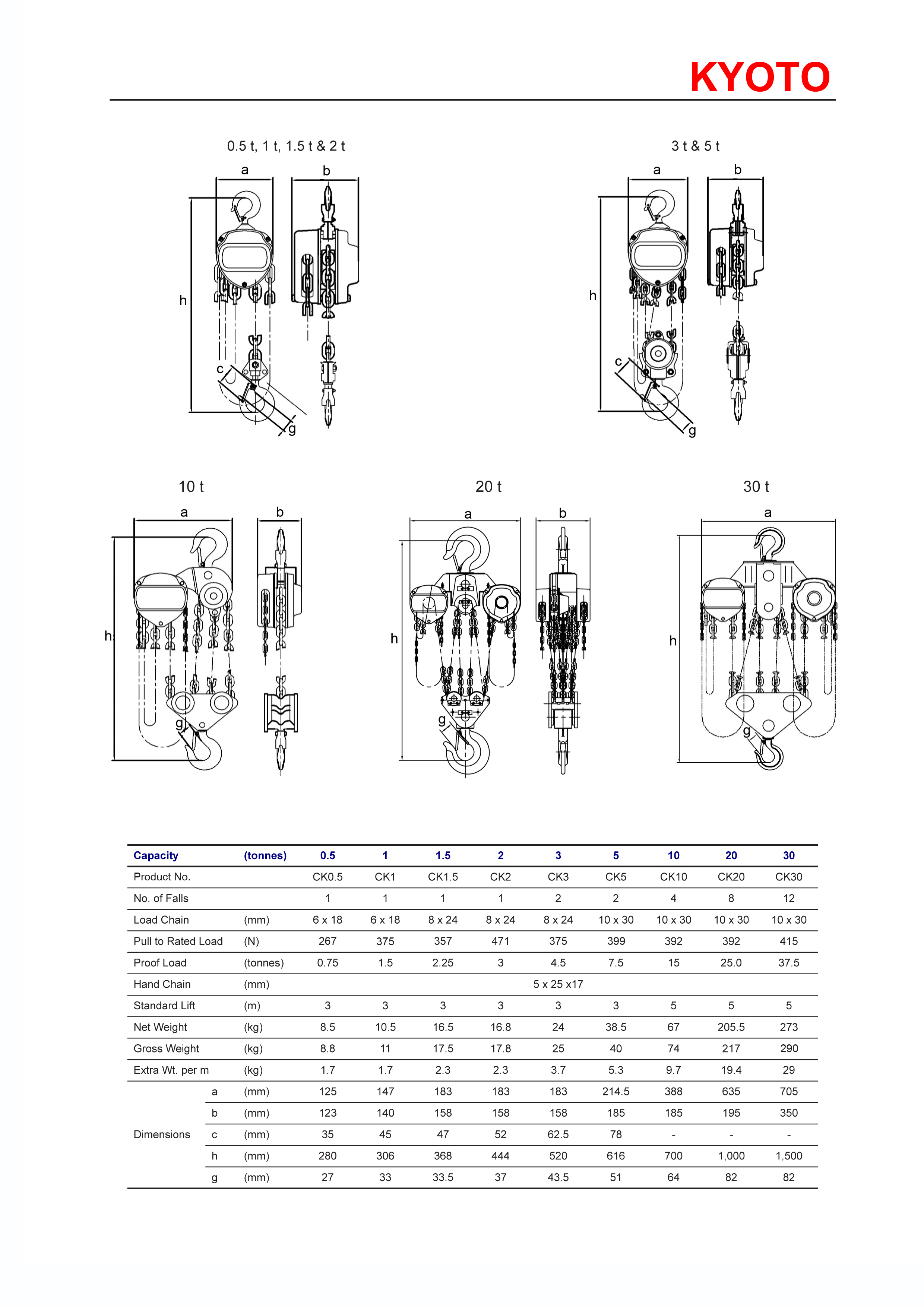 KYOTO

0.5 t, 1 t, 1.5 t & 2 t

a b h c g

3 t & 5 t

a b h c g

10 t

a b h g

20 t

a b h g

30 t

a h g

| Capacity | | (tonnes) | 0.5 | 1 | 1.5 | 2 | 3 | 5 | 10 | 20 | 30 |
|---|---|---|---|---|---|---|---|---|---|---|---|
| Product No. | | | CK0.5 | CK1 | CK1.5 | CK2 | CK3 | CK5 | CK10 | CK20 | CK30 |
| No. of Falls | | | 1 | 1 | 1 | 1 | 2 | 2 | 4 | 8 | 12 |
| Load Chain | | (mm) | 6 x 18 | 6 x 18 | 8 x 24 | 8 x 24 | 8 x 24 | 10 x 30 | 10 x 30 | 10 x 30 | 10 x 30 |
| Pull to Rated Load | | (N) | 267 | 375 | 357 | 471 | 375 | 399 | 392 | 392 | 415 |
| Proof Load | | (tonnes) | 0.75 | 1.5 | 2.25 | 3 | 4.5 | 7.5 | 15 | 25.0 | 37.5 |
| Hand Chain | | (mm) | 5 x 25 x17 | | | | | | | | |
| Standard Lift | | (m) | 3 | 3 | 3 | 3 | 3 | 3 | 5 | 5 | 5 |
| Net Weight | | (kg) | 8.5 | 10.5 | 16.5 | 16.8 | 24 | 38.5 | 67 | 205.5 | 273 |
| Gross Weight | | (kg) | 8.8 | 11 | 17.5 | 17.8 | 25 | 40 | 74 | 217 | 290 |
| Extra Wt. per m | | (kg) | 1.7 | 1.7 | 2.3 | 2.3 | 3.7 | 5.3 | 9.7 | 19.4 | 29 |
| Dimensions | a | (mm) | 125 | 147 | 183 | 183 | 183 | 214.5 | 388 | 635 | 705 |
| | b | (mm) | 123 | 140 | 158 | 158 | 158 | 185 | 185 | 195 | 350 |
| | c | (mm) | 35 | 45 | 47 | 52 | 62.5 | 78 | - | - | - |
| | h | (mm) | 280 | 306 | 368 | 444 | 520 | 616 | 700 | 1,000 | 1,500 |
| | g | (mm) | 27 | 33 | 33.5 | 37 | 43.5 | 51 | 64 | 82 | 82 |